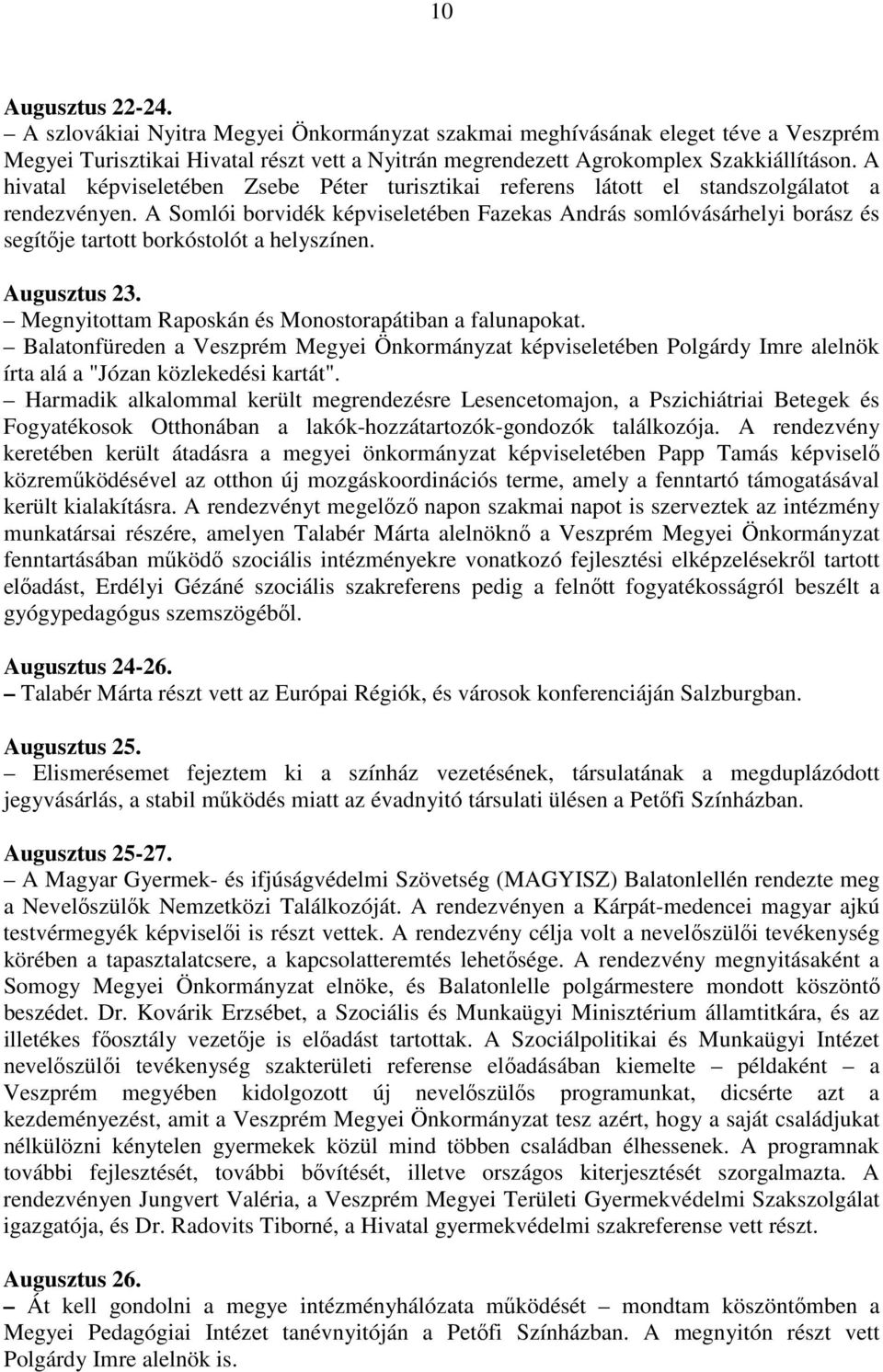 10

Augusztus 22-24.
– A szlovákiai Nyitra Megyei Önkormányzat szakmai meghívásának eleget téve a Veszprém Megyei Turisztikai Hivatal részt vett a Nyitrán megrendezett Agrokomplex Szakkiállításon. A hivatal képviseletében Zsebe Péter turisztikai referens látott el standszolgálatot a rendezvényen. A Somlói borvidék képviseletében Fazekas András somlóvásárhelyi borász és segítője tartott borkóstolót a helyszínen.

Augusztus 23.
– Megnyitottam Raposkán és Monostorapátiban a falunapokat.
– Balatonfüreden a Veszprém Megyei Önkormányzat képviseletében Polgárdy Imre alelnök írta alá a "Józan közlekedési kartát".
– Harmadik alkalommal került megrendezésre Lesencetomajon, a Pszichiátriai Betegek és Fogyatékosok Otthonában a lakók-hozzátartozók-gondozók találkozója. A rendezvény keretében került átadásra a megyei önkormányzat képviseletében Papp Tamás képviselő közreműködésével az otthon új mozgáskoordinációs terme, amely a fenntartó támogatásával került kialakításra. A rendezvényt megelőző napon szakmai napot is szerveztek az intézmény munkatársai részére, amelyen Talabér Márta alelnöknő a Veszprém Megyei Önkormányzat fenntartásában működő szociális intézményekre vonatkozó fejlesztési elképzelésekről tartott előadást, Erdélyi Gézáné szociális szakreferens pedig a felnőtt fogyatékosságról beszélt a gyógypedagógus szemszögéből.

Augusztus 24-26.
– Talabér Márta részt vett az Európai Régiók, és városok konferenciáján Salzburgban.

Augusztus 25.
– Elismerésemet fejeztem ki a színház vezetésének, társulatának a megduplázódott jegyvásárlás, a stabil működés miatt az évadnyitó társulati ülésen a Petőfi Színházban.

Augusztus 25-27.
– A Magyar Gyermek- és ifjúságvédelmi Szövetség (MAGYISZ) Balatonlellén rendezte meg a Nevelőszülők Nemzetközi Találkozóját. A rendezvényen a Kárpát-medencei magyar ajkú testvérmegyék képviselői is részt vettek. A rendezvény célja volt a nevelőszülői tevékenység körében a tapasztalatcsere, a kapcsolatteremtés lehetősége. A rendezvény megnyitásaként a Somogy Megyei Önkormányzat elnöke, és Balatonlelle polgármestere mondott köszöntő beszédet. Dr. Kovárik Erzsébet, a Szociális és Munkaügyi Minisztérium államtitkára, és az illetékes főosztály vezetője is előadást tartottak. A Szociálpolitikai és Munkaügyi Intézet nevelőszülői tevékenység szakterületi referense előadásában kiemelte – példaként – a Veszprém megyében kidolgozott új nevelőszülős programunkat, dicsérte azt a kezdeményezést, amit a Veszprém Megyei Önkormányzat tesz azért, hogy a saját családjukat nélkülözni kénytelen gyermekek közül mind többen családban élhessenek. A programnak további fejlesztését, további bővítését, illetve országos kiterjesztését szorgalmazta. A rendezvényen Jungvert Valéria, a Veszprém Megyei Területi Gyermekvédelmi Szakszolgálat igazgatója, és Dr. Radovits Tiborné, a Hivatal gyermekvédelmi szakreferense vett részt.

Augusztus 26.
– Át kell gondolni a megye intézményhálózata működését – mondtam köszöntőmben a Megyei Pedagógiai Intézet tanévnyitóján a Petőfi Színházban. A megnyitón részt vett Polgárdy Imre alelnök is.